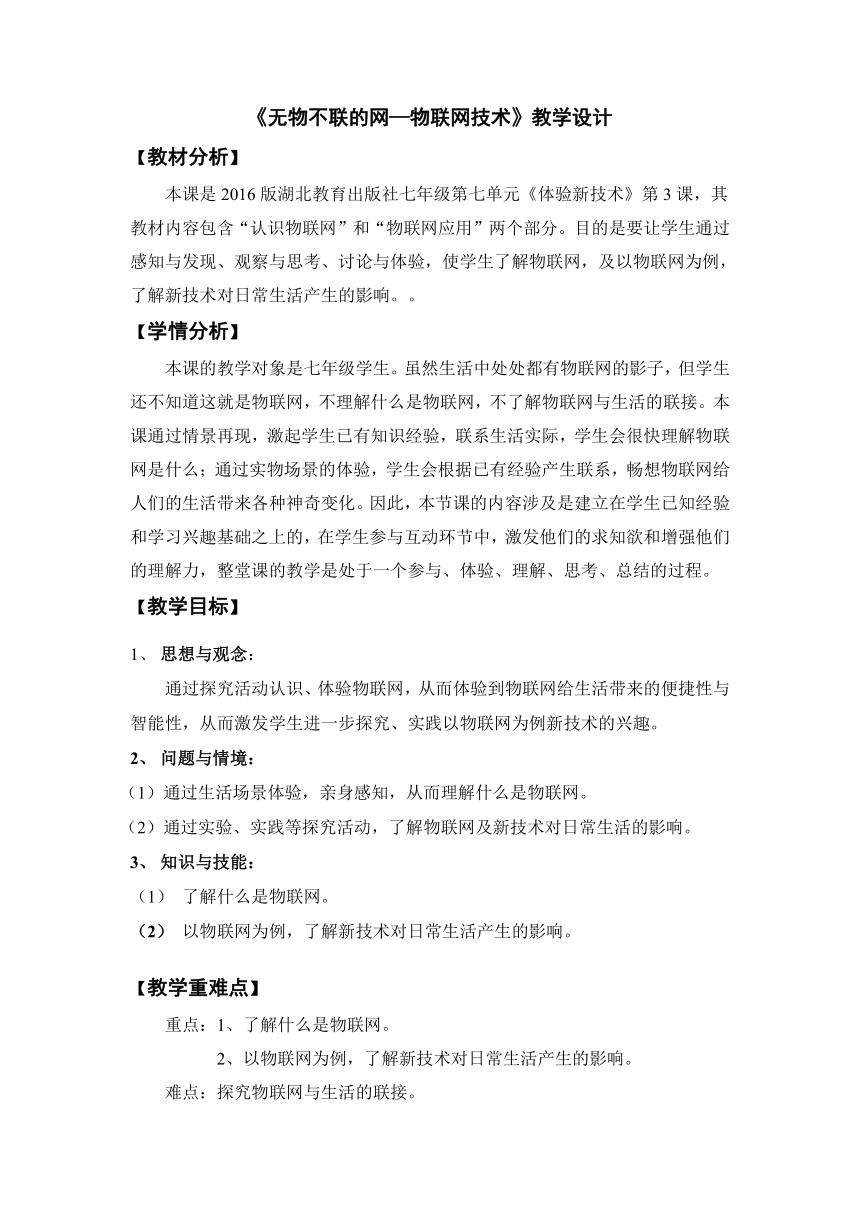 《无物不联的网—物联网技术》教学设计

【教材分析】

本课是 2016 版湖北教育出版社七年级第七单元《体验新技术》第 3 课，其教材内容包含“认识物联网”和“物联网应用”两个部分。目的是要让学生通过感知与发现、观察与思考、讨论与体验，使学生了解物联网，及以物联网为例，了解新技术对日常生活产生的影响。。

【学情分析】

本课的教学对象是七年级学生。虽然生活中处处都有物联网的影子，但学生还不知道这就是物联网，不理解什么是物联网，不了解物联网与生活的联接。本课通过情景再现，激起学生已有知识经验，联系生活实际，学生会很快理解物联网是什么；通过实物场景的体验，学生会根据已有经验产生联系，畅想物联网给人们的生活带来各种神奇变化。因此，本节课的内容涉及是建立在学生已知经验和学习兴趣基础之上的，在学生参与互动环节中，激发他们的求知欲和增强他们的理解力，整堂课的教学是处于一个参与、体验、理解、思考、总结的过程。

【教学目标】

1、 思想与观念：

通过探究活动认识、体验物联网，从而体验到物联网给生活带来的便捷性与智能性，从而激发学生进一步探究、实践以物联网为例新技术的兴趣。

2、 问题与情境：

（1）通过生活场景体验，亲身感知，从而理解什么是物联网。

（2）通过实验、实践等探究活动，了解物联网及新技术对日常生活的影响。

3、 知识与技能：

（1） 了解什么是物联网。

（2） 以物联网为例，了解新技术对日常生活产生的影响。

【教学重难点】

重点：1、了解什么是物联网。

2、以物联网为例，了解新技术对日常生活产生的影响。

难点：探究物联网与生活的联接。